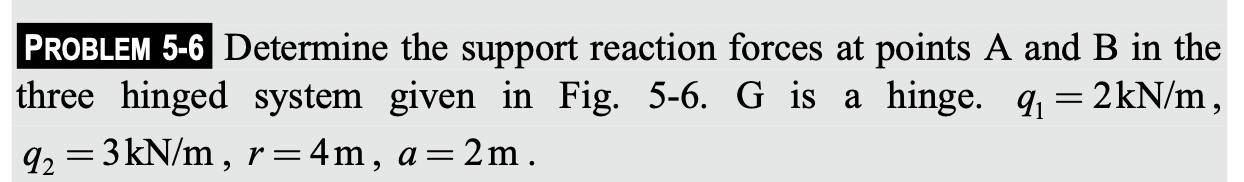 PROBLEM 5-6 Determine the support reaction forces at points A and B in the three hinged system given in Fig. 5-6. G is a hinge. $q_1 = 2\text{kN/m}$, $q_2 = 3\text{kN/m}$, $r = 4\text{m}$, $a = 2\text{m}$.